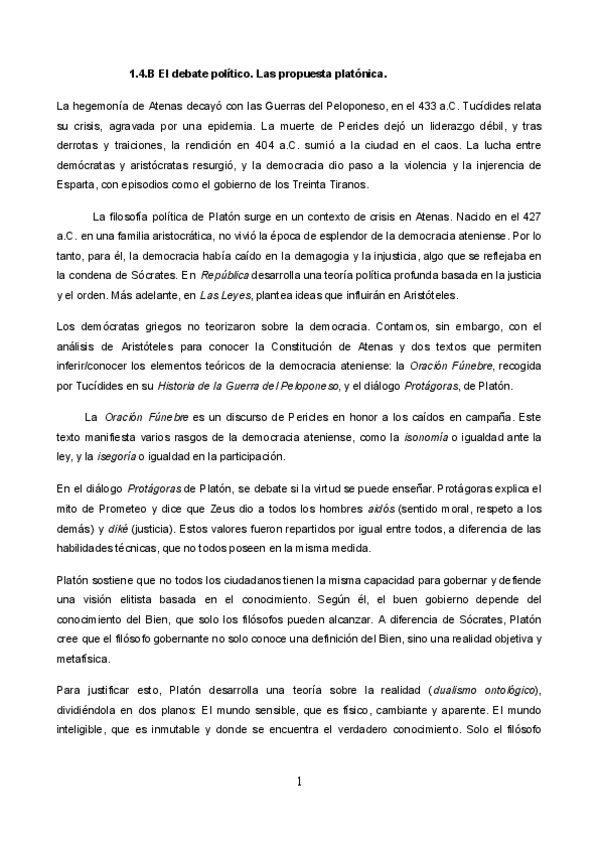 1.4.B El debate político. Las propuesta platónica.

La hegemonía de Atenas decayó con las Guerras del Peloponeso, en el 433 a.C. Tucídides relata su crisis, agravada por una epidemia. La muerte de Pericles dejó un liderazgo débil, y tras derrotas y traiciones, la rendición en 404 a.C. sumió a la ciudad en el caos. La lucha entre demócratas y aristócratas resurgió, y la democracia dio paso a la violencia y la injerencia de Esparta, con episodios como el gobierno de los Treinta Tiranos.

La filosofía política de Platón surge en un contexto de crisis en Atenas. Nacido en el 427 a.C. en una familia aristocrática, no vivió la época de esplendor de la democracia ateniense. Por lo tanto, para él, la democracia había caído en la demagogia y la injusticia, algo que se reflejaba en la condena de Sócrates. En República desarrolla una teoría política profunda basada en la justicia y el orden. Más adelante, en Las Leyes, plantea ideas que influirán en Aristóteles.

Los demócratas griegos no teorizaron sobre la democracia. Contamos, sin embargo, con el análisis de Aristóteles para conocer la Constitución de Atenas y dos textos que permiten inferir/conocer los elementos teóricos de la democracia ateniense: la Oración Fúnebre, recogida por Tucídides en su Historia de la Guerra del Peloponeso, y el diálogo Protágoras, de Platón.

La Oración Fúnebre es un discurso de Pericles en honor a los caídos en campaña. Este texto manifiesta varios rasgos de la democracia ateniense, como la isonomía o igualdad ante la ley, y la isegoría o igualdad en la participación.

En el diálogo Protágoras de Platón, se debate si la virtud se puede enseñar. Protágoras explica el mito de Prometeo y dice que Zeus dio a todos los hombres aidós (sentido moral, respeto a los demás) y diké (justicia). Estos valores fueron repartidos por igual entre todos, a diferencia de las habilidades técnicas, que no todos poseen en la misma medida.

Platón sostiene que no todos los ciudadanos tienen la misma capacidad para gobernar y defiende una visión elitista basada en el conocimiento. Según él, el buen gobierno depende del conocimiento del Bien, que solo los filósofos pueden alcanzar. A diferencia de Sócrates, Platón cree que el filósofo gobernante no solo conoce una definición del Bien, sino una realidad objetiva y metafísica.

Para justificar esto, Platón desarrolla una teoría sobre la realidad (dualismo ontológico), dividiéndola en dos planos: El mundo sensible, que es físico, cambiante y aparente. El mundo inteligible, que es inmutable y donde se encuentra el verdadero conocimiento. Solo el filósofo

1